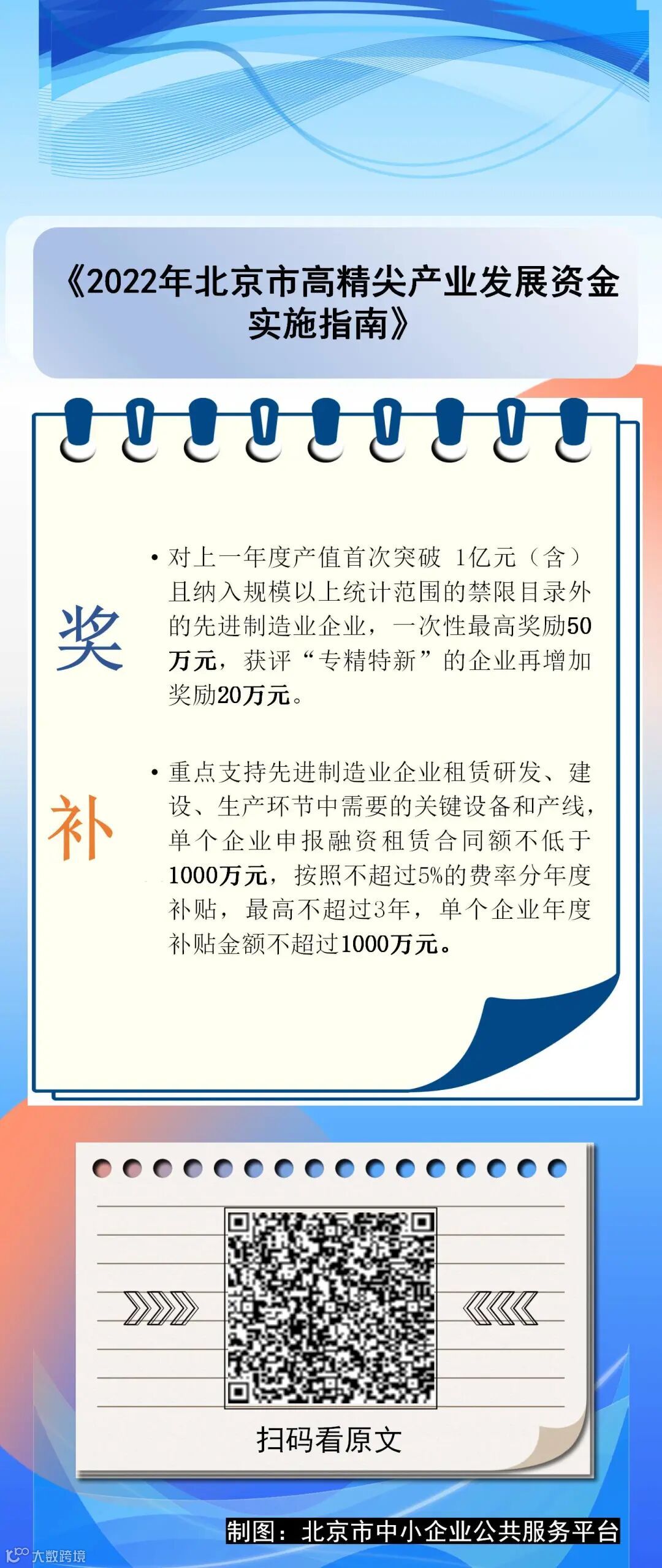 《2022年北京市高精尖产业发展资金实施指南》

奖

• 对上一年度产值首次突破 1亿元（含）且纳入规模以上统计范围的禁限目录外的先进制造业企业，一次性最高奖励50万元，获评“专精特新”的企业再增加奖励20万元。

补

• 重点支持先进制造业企业租赁研发、建设、生产环节中需要的关键设备和产线，单个企业申报融资租赁合同额不低于1000万元，按照不超过5%的费率分年度补贴，最高不超过3年，单个企业年度补贴金额不超过1000万元。

扫码看原文

制图：北京市中小企业公共服务平台

大数跨境